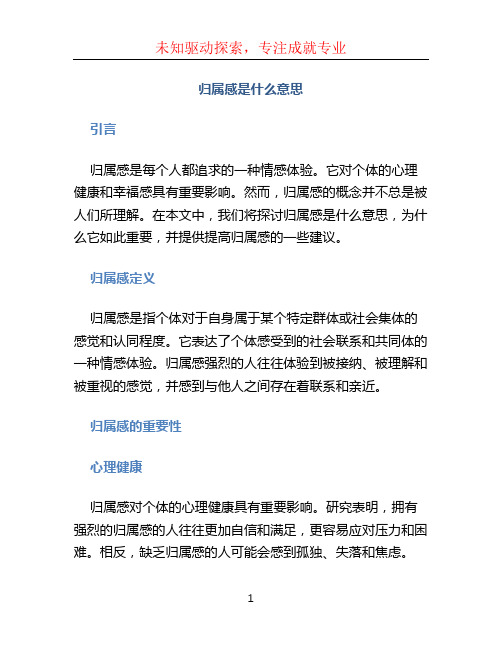 未知驱动探索，专注成就专业

归属感是什么意思

引言

归属感是每个人都追求的一种情感体验。它对个体的心理健康和幸福感具有重要影响。然而，归属感的概念并不总是被人们所理解。在本文中，我们将探讨归属感是什么意思，为什么它如此重要，并提供提高归属感的一些建议。

归属感定义

归属感是指个体对于自身属于某个特定群体或社会集体的感觉和认同程度。它表达了个体感受到的社会联系和共同体的一种情感体验。归属感强烈的人往往体验到被接纳、被理解和被重视的感觉，并感到与他人之间存在着联系和亲近。

归属感的重要性

心理健康

归属感对个体的心理健康具有重要影响。研究表明，拥有强烈的归属感的人往往更加自信和满足，更容易应对压力和困难。相反，缺乏归属感的人可能会感到孤独、失落和焦虑。

1